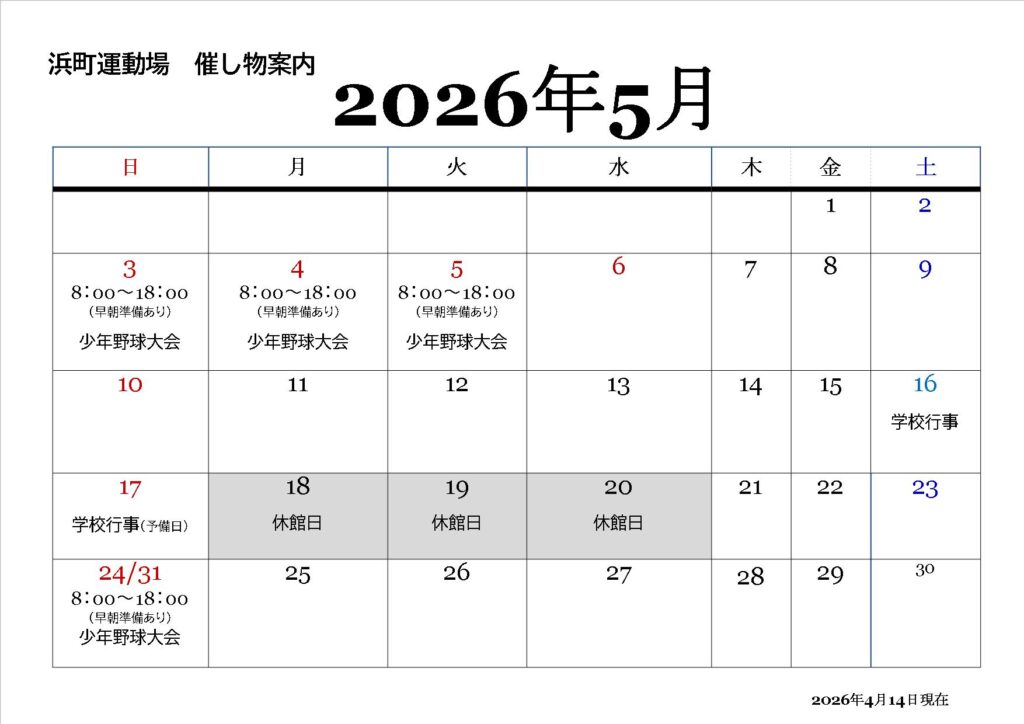 浜町運動場　催し物案内

2026年5月

| 日 | 月 | 火 | 水 | 木 | 金 | 土 |
|---|---|---|---|---|---|---|
| | | | | | 1 | 2 |
| 3 8：00～18：00 (早朝準備あり) 少年野球大会 | 4 8：00～18：00 (早朝準備あり) 少年野球大会 | 5 8：00～18：00 (早朝準備あり) 少年野球大会 | 6 | 7 | 8 | 9 |
| 10 | 11 | 12 | 13 | 14 | 15 | 16 学校行事 |
| 17 学校行事(予備日) | 18 休館日 | 19 休館日 | 20 休館日 | 21 | 22 | 23 |
| 24/31 8：00～18：00 (早朝準備あり) 少年野球大会 | 25 | 26 | 27 | 28 | 29 | 30 |

2026年4月14日現在